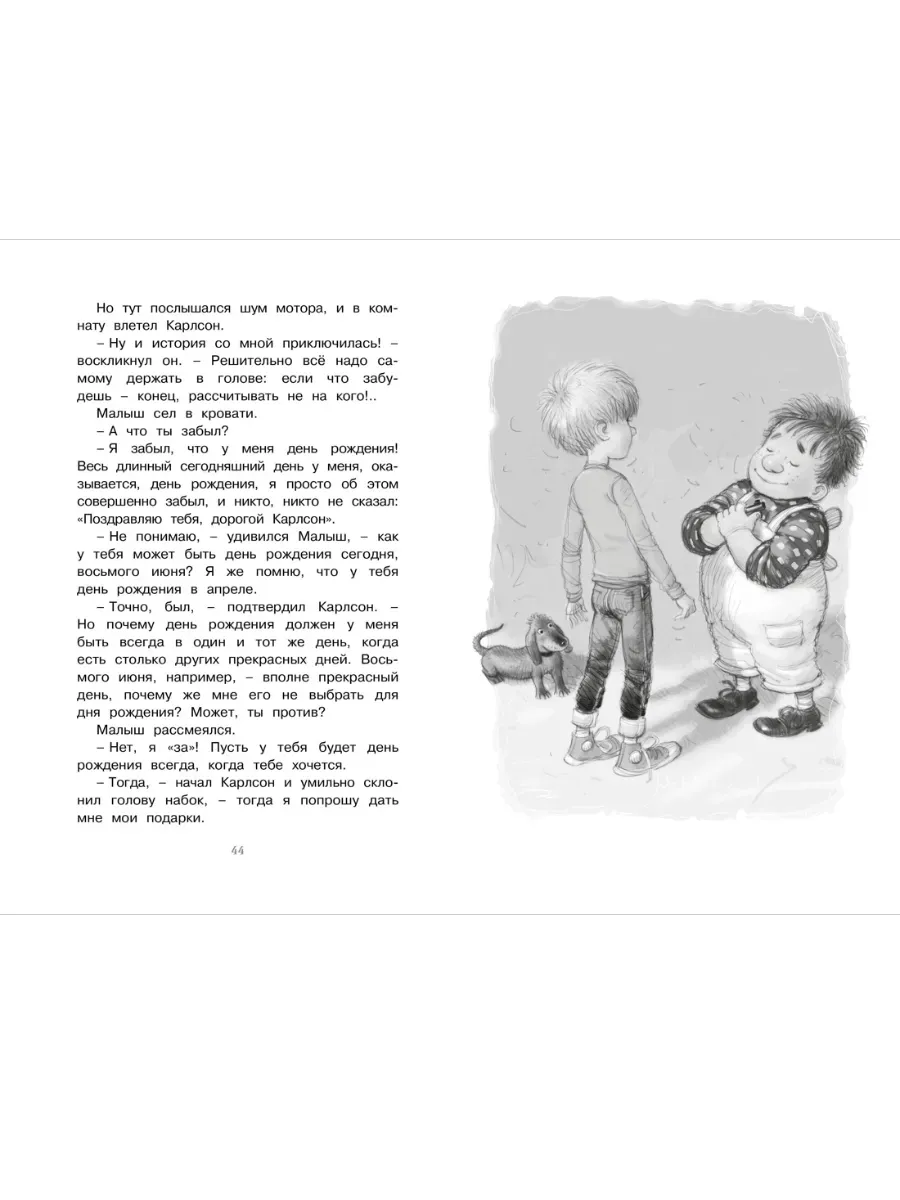 Но тут послышался шум мотора, и в комнату влетел Карлсон.

– Ну и история со мной приключилась! – воскликнул он. – Решительно всё надо самому держать в голове: если что забудешь – конец, рассчитывать не на кого!..

Малыш сел в кровати.

– А что ты забыл?

– Я забыл, что у меня день рождения! Весь длинный сегодняшний день у меня, оказывается, день рождения, я просто об этом совершенно забыл, и никто, никто не сказал: «Поздравляю тебя, дорогой Карлсон».

– Не понимаю, – удивился Малыш, – как у тебя может быть день рождения сегодня, восьмого июня? Я же помню, что у тебя день рождения в апреле.

– Точно, был, – подтвердил Карлсон. – Но почему день рождения должен у меня быть всегда в один и тот же день, когда есть столько других прекрасных дней. Восьмого июня, например, – вполне прекрасный день, почему же мне его не выбрать для дня рождения? Может, ты против?

Малыш рассмеялся.

– Нет, я «за»! Пусть у тебя будет день рождения всегда, когда тебе хочется.

– Тогда, – начал Карлсон и умильно склонил голову набок, – тогда я попрошу дать мне мои подарки.

44